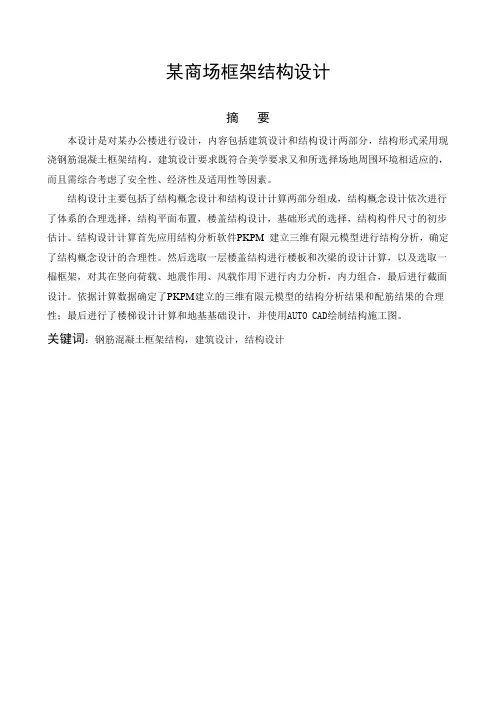 某商场框架结构设计

摘　要

本设计是对某办公楼进行设计，内容包括建筑设计和结构设计两部分，结构形式采用现浇钢筋混凝土框架结构。建筑设计要求既符合美学要求又和所选择场地周围环境相适应的，而且需综合考虑了安全性、经济性及适用性等因素。

结构设计主要包括了结构概念设计和结构设计计算两部分组成，结构概念设计依次进行了体系的合理选择，结构平面布置，楼盖结构设计，基础形式的选择，结构构件尺寸的初步估计。结构设计计算首先应用结构分析软件PKPM 建立三维有限元模型进行结构分析，确定了结构概念设计的合理性。然后选取一层楼盖结构进行楼板和次梁的设计计算，以及选取一榀框架，对其在竖向荷载、地震作用、风载作用下进行内力分析，内力组合，最后进行截面设计。依据计算数据确定了PKPM建立的三维有限元模型的结构分析结果和配筋结果的合理性；最后进行了楼梯设计计算和地基基础设计，并使用AUTO CAD绘制结构施工图。

关键词：钢筋混凝土框架结构，建筑设计，结构设计